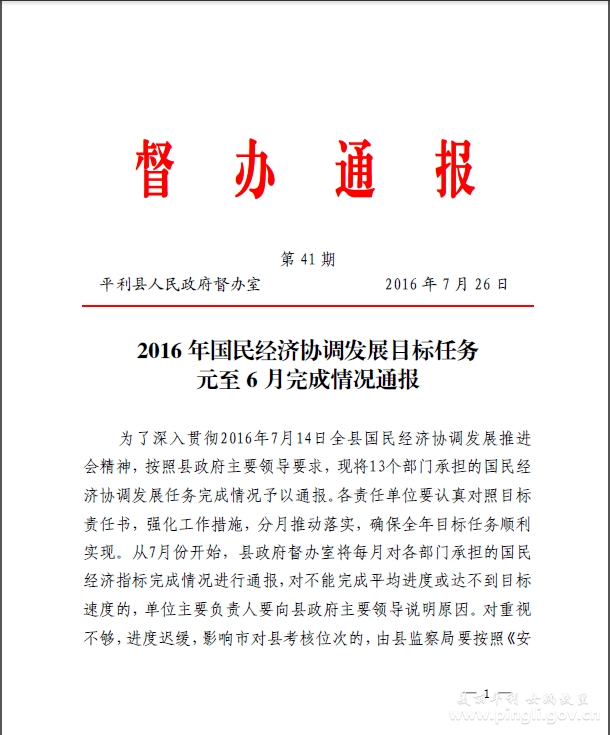 督 办 通 报

第 41 期

平利县人民政府督办室　　　　　2016 年 7 月 26 日

2016 年国民经济协调发展目标任务
元至 6 月完成情况通报

为了深入贯彻2016年7月14日全县国民经济协调发展推进会精神，按照县政府主要领导要求，现将13个部门承担的国民经济协调发展任务完成情况予以通报。各责任单位要认真对照目标责任书，强化工作措施，分月推动落实，确保全年目标任务顺利实现。从7月份开始，县政府督办室将每月对各部门承担的国民经济指标完成情况进行通报，对不能完成平均进度或达不到目标速度的，单位主要负责人要向县政府主要领导说明原因。对重视不够，进度迟缓，影响市对县考核位次的，由县监察局要按照《安

1

美丽平利 女娲故里
www.pingli.gov.cn